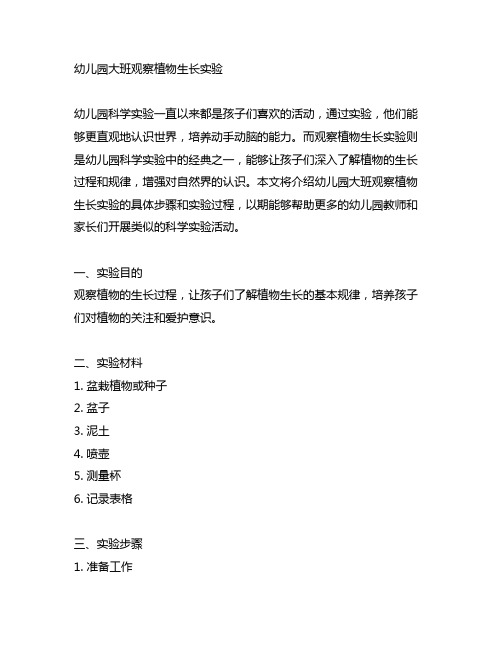 幼儿园大班观察植物生长实验

幼儿园科学实验一直以来都是孩子们喜欢的活动，通过实验，他们能够更直观地认识世界，培养动手动脑的能力。而观察植物生长实验则是幼儿园科学实验中的经典之一，能够让孩子们深入了解植物的生长过程和规律，增强对自然界的认识。本文将介绍幼儿园大班观察植物生长实验的具体步骤和实验过程，以期能够帮助更多的幼儿园教师和家长们开展类似的科学实验活动。

一、实验目的
观察植物的生长过程，让孩子们了解植物生长的基本规律，培养孩子们对植物的关注和爱护意识。

二、实验材料
1. 盆栽植物或种子
2. 盆子
3. 泥土
4. 喷壶
5. 测量杯
6. 记录表格

三、实验步骤
1. 准备工作